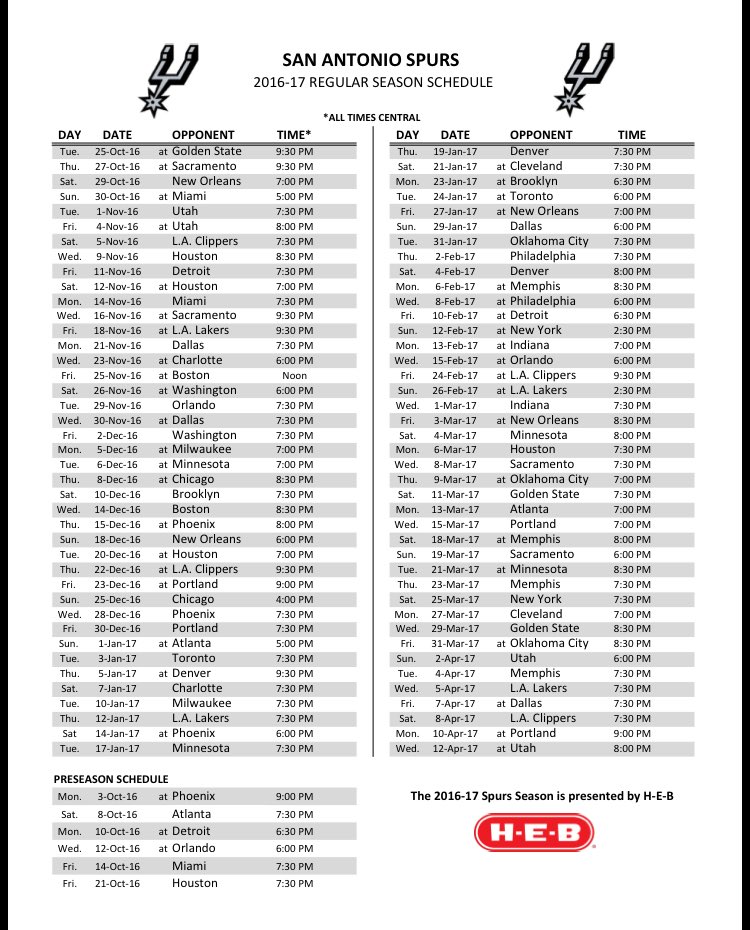 SAN ANTONIO SPURS
2016-17 REGULAR SEASON SCHEDULE

*ALL TIMES CENTRAL

| DAY | DATE | OPPONENT | TIME* |
|---|---|---|---|
| Tue. | 25-Oct-16 | at Golden State | 9:30 PM |
| Thu. | 27-Oct-16 | at Sacramento | 9:30 PM |
| Sat. | 29-Oct-16 | New Orleans | 7:00 PM |
| Sun. | 30-Oct-16 | at Miami | 5:00 PM |
| Tue. | 1-Nov-16 | Utah | 7:30 PM |
| Fri. | 4-Nov-16 | at Utah | 8:00 PM |
| Sat. | 5-Nov-16 | L.A. Clippers | 7:30 PM |
| Wed. | 9-Nov-16 | Houston | 8:30 PM |
| Fri. | 11-Nov-16 | Detroit | 7:30 PM |
| Sat. | 12-Nov-16 | at Houston | 7:00 PM |
| Mon. | 14-Nov-16 | Miami | 7:30 PM |
| Wed. | 16-Nov-16 | at Sacramento | 9:30 PM |
| Fri. | 18-Nov-16 | at L.A. Lakers | 9:30 PM |
| Mon. | 21-Nov-16 | Dallas | 7:30 PM |
| Wed. | 23-Nov-16 | at Charlotte | 6:00 PM |
| Fri. | 25-Nov-16 | at Boston | Noon |
| Sat. | 26-Nov-16 | at Washington | 6:00 PM |
| Tue. | 29-Nov-16 | Orlando | 7:30 PM |
| Wed. | 30-Nov-16 | at Dallas | 7:30 PM |
| Fri. | 2-Dec-16 | Washington | 7:30 PM |
| Mon. | 5-Dec-16 | at Milwaukee | 7:00 PM |
| Tue. | 6-Dec-16 | at Minnesota | 7:00 PM |
| Thu. | 8-Dec-16 | at Chicago | 8:30 PM |
| Sat. | 10-Dec-16 | Brooklyn | 7:30 PM |
| Wed. | 14-Dec-16 | Boston | 8:30 PM |
| Thu. | 15-Dec-16 | at Phoenix | 8:00 PM |
| Sun. | 18-Dec-16 | New Orleans | 6:00 PM |
| Tue. | 20-Dec-16 | at Houston | 7:00 PM |
| Thu. | 22-Dec-16 | at L.A. Clippers | 9:30 PM |
| Fri. | 23-Dec-16 | at Portland | 9:00 PM |
| Sun. | 25-Dec-16 | Chicago | 4:00 PM |
| Wed. | 28-Dec-16 | Phoenix | 7:30 PM |
| Fri. | 30-Dec-16 | Portland | 7:30 PM |
| Sun. | 1-Jan-17 | at Atlanta | 5:00 PM |
| Tue. | 3-Jan-17 | Toronto | 7:30 PM |
| Thu. | 5-Jan-17 | at Denver | 9:30 PM |
| Sat. | 7-Jan-17 | Charlotte | 7:30 PM |
| Tue. | 10-Jan-17 | Milwaukee | 7:30 PM |
| Thu. | 12-Jan-17 | L.A. Lakers | 7:30 PM |
| Sat | 14-Jan-17 | at Phoenix | 6:00 PM |
| Tue. | 17-Jan-17 | Minnesota | 7:30 PM |

| DAY | DATE | OPPONENT | TIME |
|---|---|---|---|
| Thu. | 19-Jan-17 | Denver | 7:30 PM |
| Sat. | 21-Jan-17 | at Cleveland | 7:30 PM |
| Mon. | 23-Jan-17 | at Brooklyn | 6:30 PM |
| Tue. | 24-Jan-17 | at Toronto | 6:00 PM |
| Fri. | 27-Jan-17 | at New Orleans | 7:00 PM |
| Sun. | 29-Jan-17 | Dallas | 6:00 PM |
| Tue. | 31-Jan-17 | Oklahoma City | 7:30 PM |
| Thu. | 2-Feb-17 | Philadelphia | 7:30 PM |
| Sat. | 4-Feb-17 | Denver | 8:00 PM |
| Mon. | 6-Feb-17 | at Memphis | 8:30 PM |
| Wed. | 8-Feb-17 | at Philadelphia | 6:00 PM |
| Fri. | 10-Feb-17 | at Detroit | 6:30 PM |
| Sun. | 12-Feb-17 | at New York | 2:30 PM |
| Mon. | 13-Feb-17 | at Indiana | 7:00 PM |
| Wed. | 15-Feb-17 | at Orlando | 6:00 PM |
| Fri. | 24-Feb-17 | at L.A. Clippers | 9:30 PM |
| Sun. | 26-Feb-17 | at L.A. Lakers | 2:30 PM |
| Wed. | 1-Mar-17 | Indiana | 7:30 PM |
| Fri. | 3-Mar-17 | at New Orleans | 8:30 PM |
| Sat. | 4-Mar-17 | Minnesota | 8:00 PM |
| Mon. | 6-Mar-17 | Houston | 7:30 PM |
| Wed. | 8-Mar-17 | Sacramento | 7:30 PM |
| Thu. | 9-Mar-17 | at Oklahoma City | 7:00 PM |
| Sat. | 11-Mar-17 | Golden State | 7:30 PM |
| Mon. | 13-Mar-17 | Atlanta | 7:00 PM |
| Wed. | 15-Mar-17 | Portland | 7:00 PM |
| Sat. | 18-Mar-17 | at Memphis | 8:00 PM |
| Sun. | 19-Mar-17 | Sacramento | 6:00 PM |
| Tue. | 21-Mar-17 | at Minnesota | 8:30 PM |
| Thu. | 23-Mar-17 | Memphis | 7:30 PM |
| Sat. | 25-Mar-17 | New York | 7:30 PM |
| Mon. | 27-Mar-17 | Cleveland | 7:00 PM |
| Wed. | 29-Mar-17 | Golden State | 8:30 PM |
| Fri. | 31-Mar-17 | at Oklahoma City | 8:30 PM |
| Sun. | 2-Apr-17 | Utah | 6:00 PM |
| Tue. | 4-Apr-17 | Memphis | 7:30 PM |
| Wed. | 5-Apr-17 | L.A. Lakers | 7:30 PM |
| Fri. | 7-Apr-17 | at Dallas | 7:30 PM |
| Sat. | 8-Apr-17 | L.A. Clippers | 7:30 PM |
| Mon. | 10-Apr-17 | at Portland | 9:00 PM |
| Wed. | 12-Apr-17 | at Utah | 8:00 PM |

PRESEASON SCHEDULE

| | | | |
|---|---|---|---|
| Mon. | 3-Oct-16 | at Phoenix | 9:00 PM |
| Sat. | 8-Oct-16 | Atlanta | 7:30 PM |
| Mon. | 10-Oct-16 | at Detroit | 6:30 PM |
| Wed. | 12-Oct-16 | at Orlando | 6:00 PM |
| Fri. | 14-Oct-16 | Miami | 7:30 PM |
| Fri. | 21-Oct-16 | Houston | 7:30 PM |

The 2016-17 Spurs Season is presented by H-E-B

H-E-B